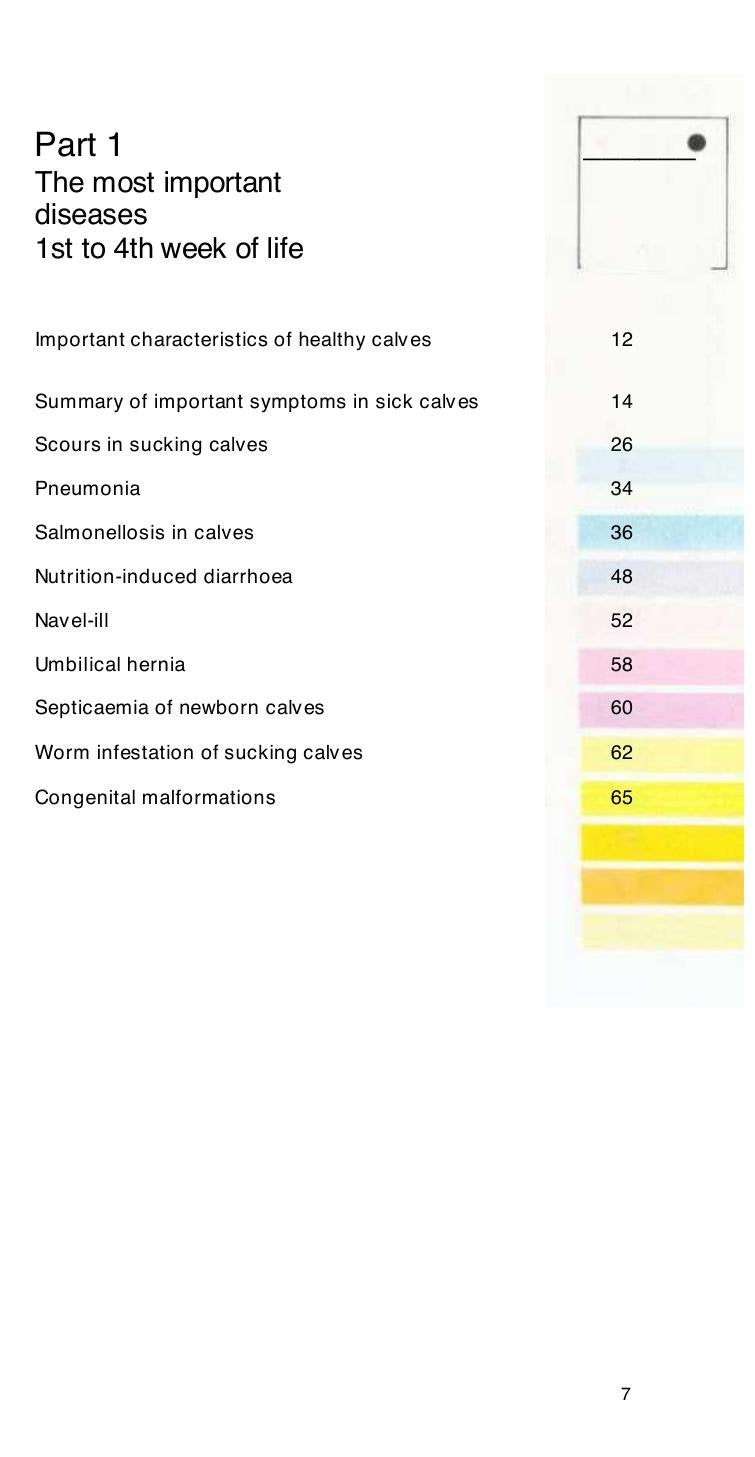 Part 1
The most important diseases
1st to 4th week of life

Important characteristics of healthy calves 12

Summary of important symptoms in sick calves 14

Scours in sucking calves 26

Pneumonia 34

Salmonellosis in calves 36

Nutrition-induced diarrhoea 48

Navel-ill 52

Umbilical hernia 58

Septicaemia of newborn calves 60

Worm infestation of sucking calves 62

Congenital malformations 65

7